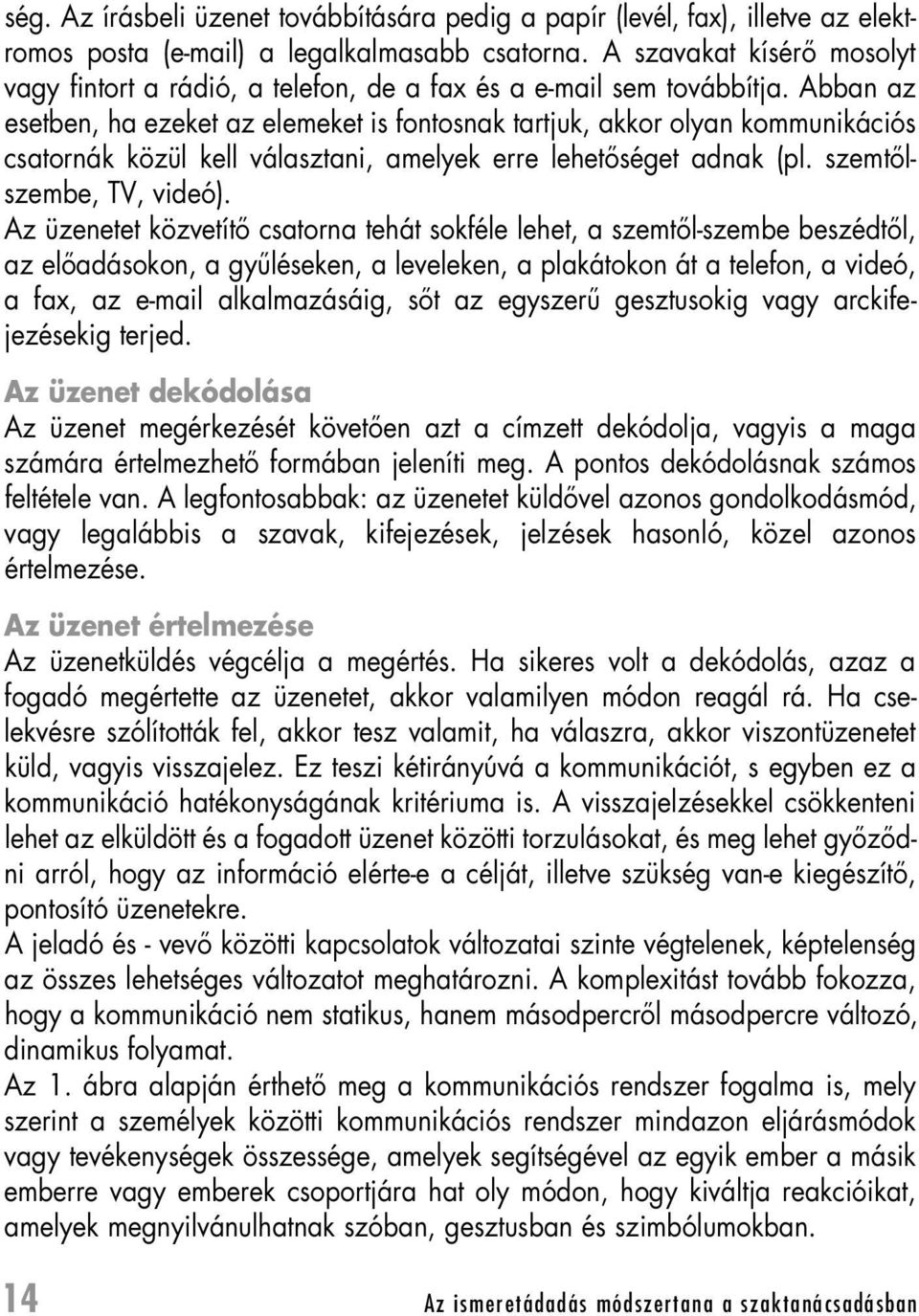 ség. Az írásbeli üzenet továbbítására pedig a papír (levél, fax), illetve az elektromos posta (e-mail) a legalkalmasabb csatorna. A szavakat kísérő mosolyt vagy fintort a rádió, a telefon, de a fax és a e-mail sem továbbítja. Abban az esetben, ha ezeket az elemeket is fontosnak tartjuk, akkor olyan kommunikációs csatornák közül kell választani, amelyek erre lehetőséget adnak (pl. szemtől-szembe, TV, videó).
Az üzenetet közvetítő csatorna tehát sokféle lehet, a szemtől-szembe beszédtől, az előadásokon, a gyűléseken, a leveleken, a plakátokon át a telefon, a videó, a fax, az e-mail alkalmazásáig, sőt az egyszerű gesztusokig vagy arckifejezésekig terjed.

Az üzenet dekódolása
Az üzenet megérkezését követően azt a címzett dekódolja, vagyis a maga számára értelmezhető formában jeleníti meg. A pontos dekódolásnak számos feltétele van. A legfontosabbak: az üzenetet küldővel azonos gondolkodásmód, vagy legalábbis a szavak, kifejezések, jelzések hasonló, közel azonos értelmezése.

Az üzenet értelmezése
Az üzenetküldés végcélja a megértés. Ha sikeres volt a dekódolás, azaz a fogadó megértette az üzenetet, akkor valamilyen módon reagál rá. Ha cselekvésre szólították fel, akkor tesz valamit, ha válaszra, akkor viszontüzenetet küld, vagyis visszajelez. Ez teszi kétirányúvá a kommunikációt, s egyben ez a kommunikáció hatékonyságának kritériuma is. A visszajelzésekkel csökkenteni lehet az elküldött és a fogadott üzenet közötti torzulásokat, és meg lehet győződni arról, hogy az információ elérte-e a célját, illetve szükség van-e kiegészítő, pontosító üzenetekre.
A jeladó és - vevő közötti kapcsolatok változatai szinte végtelenek, képtelenség az összes lehetséges változatot meghatározni. A komplexitást tovább fokozza, hogy a kommunikáció nem statikus, hanem másodpercről másodpercre változó, dinamikus folyamat.
Az 1. ábra alapján érthető meg a kommunikációs rendszer fogalma is, mely szerint a személyek közötti kommunikációs rendszer mindazon eljárásmódok vagy tevékenységek összessége, amelyek segítségével az egyik ember a másik emberre vagy emberek csoportjára hat oly módon, hogy kiváltja reakcióikat, amelyek megnyilvánulhatnak szóban, gesztusban és szimbólumokban.

14 Az ismeretádadás módszertana a szaktanácsadásban